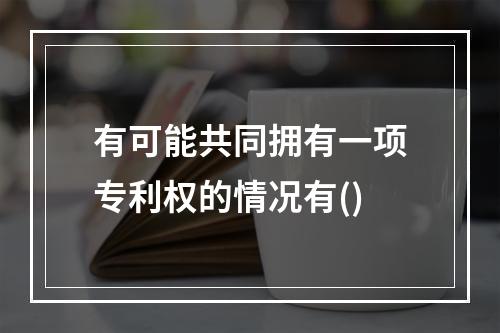 有可能共同拥有一项专利权的情况有()